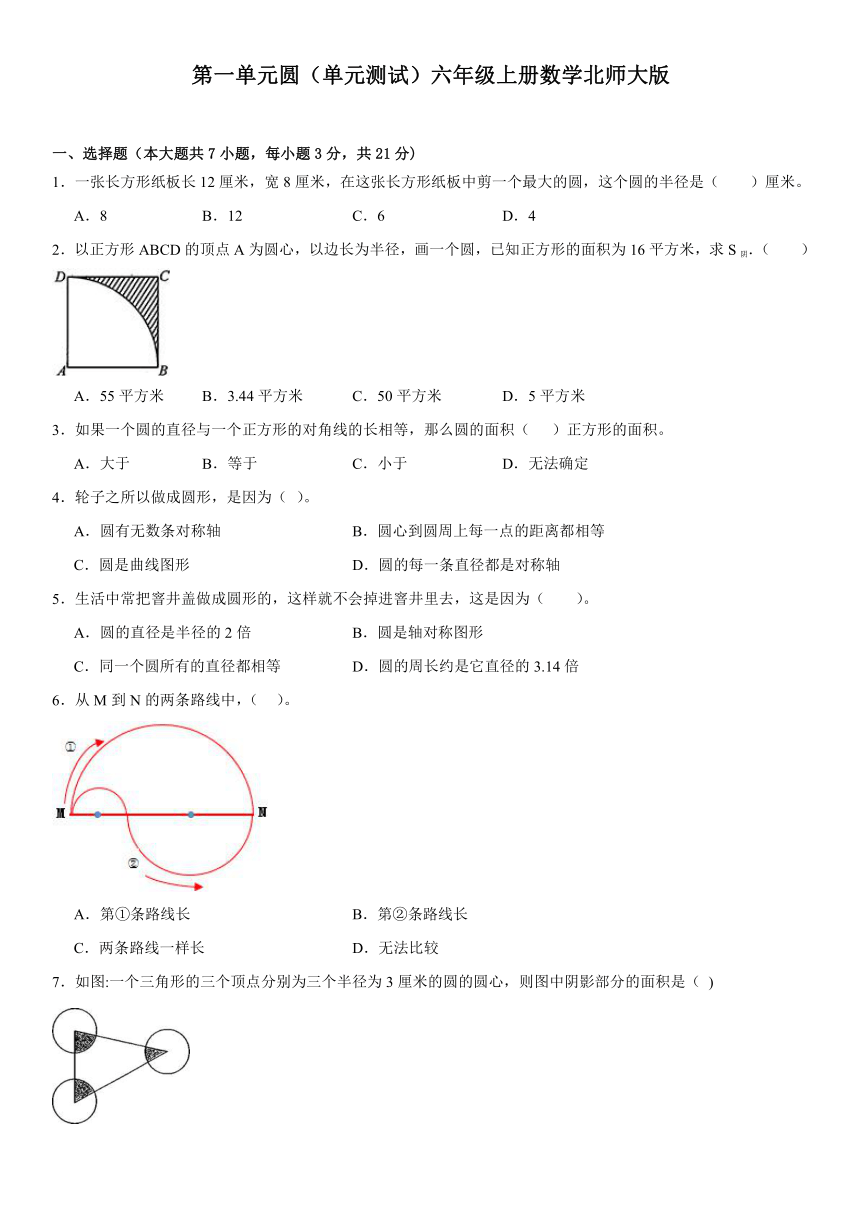 第一单元圆（单元测试）六年级上册数学北师大版

一、选择题（本大题共 7 小题，每小题 3 分，共 21 分）

1．一张长方形纸板长 12 厘米，宽 8 厘米，在这张长方形纸板中剪一个最大的圆，这个圆的半径是（　　）厘米。

A．8　　B．12　　C．6　　D．4

2．以正方形 ABCD 的顶点 A 为圆心，以边长为半径，画一个圆，已知正方形的面积为 16 平方米，求 $S_{阴}$．（　　）

D　C
A　B

A．55 平方米　　B．3.44 平方米　　C．50 平方米　　D．5 平方米

3．如果一个圆的直径与一个正方形的对角线的长相等，那么圆的面积（　　）正方形的面积。

A．大于　　B．等于　　C．小于　　D．无法确定

4．轮子之所以做成圆形，是因为（ ）。

A．圆有无数条对称轴　　B．圆心到圆周上每一点的距离都相等

C．圆是曲线图形　　D．圆的每一条直径都是对称轴

5．生活中常把窨井盖做成圆形的，这样就不会掉进窨井里去，这是因为（　　）。

A．圆的直径是半径的 2 倍　　B．圆是轴对称图形

C．同一个圆所有的直径都相等　　D．圆的周长约是它直径的 3.14 倍

6．从 M 到 N 的两条路线中，（ ）。

①
M　N
②

A．第①条路线长　　B．第②条路线长

C．两条路线一样长　　D．无法比较

7．如图:一个三角形的三个顶点分别为三个半径为 3 厘米的圆的圆心，则图中阴影部分的面积是（ ）